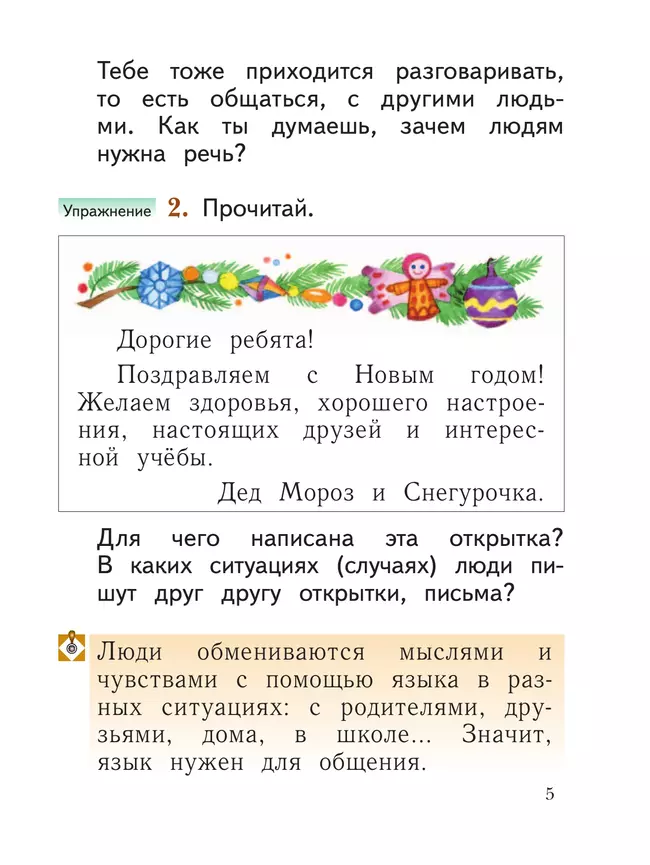 Тебе тоже приходится разговаривать, то есть общаться, с другими людьми. Как ты думаешь, зачем людям нужна речь?

Упражнение 2. Прочитай.

Дорогие ребята!

Поздравляем с Новым годом! Желаем здоровья, хорошего настроения, настоящих друзей и интересной учёбы.

Дед Мороз и Снегурочка.

Для чего написана эта открытка? В каких ситуациях (случаях) люди пишут друг другу открытки, письма?

Люди обмениваются мыслями и чувствами с помощью языка в разных ситуациях: с родителями, друзьями, дома, в школе... Значит, язык нужен для общения.

5